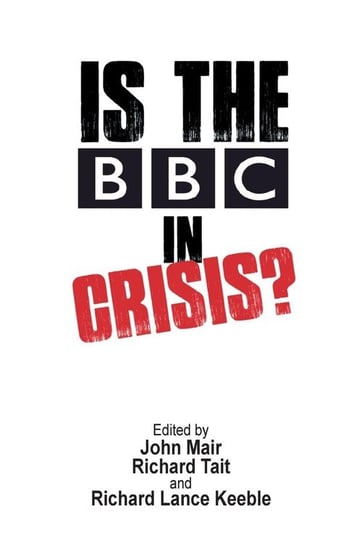 IS THE
BBC
IN
CRISIS?

Edited by
John Mair
Richard Tait
and
Richard Lance Keeble